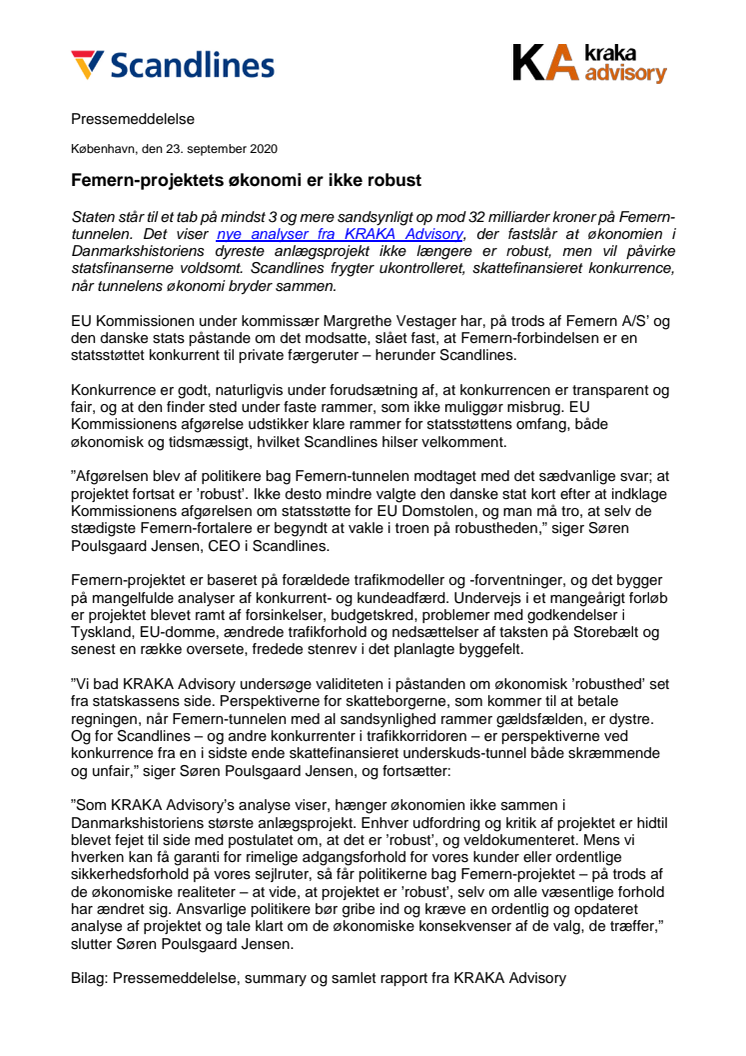 Scandlines

KA kraka advisory

Pressemeddelelse

København, den 23. september 2020

Femern-projektets økonomi er ikke robust

Staten står til et tab på mindst 3 og mere sandsynligt op mod 32 milliarder kroner på Femern-tunnelen. Det viser nye analyser fra KRAKA Advisory, der fastslår at økonomien i Danmarkshistoriens dyreste anlægsprojekt ikke længere er robust, men vil påvirke statsfinanserne voldsomt. Scandlines frygter ukontrolleret, skattefinansieret konkurrence, når tunnelens økonomi bryder sammen.

EU Kommissionen under kommissær Margrethe Vestager har, på trods af Femern A/S' og den danske stats påstande om det modsatte, slået fast, at Femern-forbindelsen er en statsstøttet konkurrent til private færgeruter – herunder Scandlines.

Konkurrence er godt, naturligvis under forudsætning af, at konkurrencen er transparent og fair, og at den finder sted under faste rammer, som ikke muliggør misbrug. EU Kommissionens afgørelse udstikker klare rammer for statsstøttens omfang, både økonomisk og tidsmæssigt, hvilket Scandlines hilser velkomment.

"Afgørelsen blev af politikere bag Femern-tunnelen modtaget med det sædvanlige svar; at projektet fortsat er 'robust'. Ikke desto mindre valgte den danske stat kort efter at indklage Kommissionens afgørelsen om statsstøtte for EU Domstolen, og man må tro, at selv de stædigste Femern-fortalere er begyndt at vakle i troen på robustheden," siger Søren Poulsgaard Jensen, CEO i Scandlines.

Femern-projektet er baseret på forældede trafikmodeller og -forventninger, og det bygger på mangelfulde analyser af konkurrent- og kundeadfærd. Undervejs i et mangeårigt forløb er projektet blevet ramt af forsinkelser, budgetskred, problemer med godkendelser i Tyskland, EU-domme, ændrede trafikforhold og nedsættelser af taksten på Storebælt og senest en række oversete, fredede stenrev i det planlagte byggefelt.

"Vi bad KRAKA Advisory undersøge validiteten i påstanden om økonomisk 'robusthed' set fra statskassens side. Perspektiverne for skatteborgerne, som kommer til at betale regningen, når Femern-tunnelen med al sandsynlighed rammer gældsfælden, er dystre. Og for Scandlines – og andre konkurrenter i trafikkorridoren – er perspektiverne ved konkurrence fra en i sidste ende skattefinansieret underskuds-tunnel både skræmmende og unfair," siger Søren Poulsgaard Jensen, og fortsætter:

"Som KRAKA Advisory's analyse viser, hænger økonomien ikke sammen i Danmarkshistoriens største anlægsprojekt. Enhver udfordring og kritik af projektet er hidtil blevet fejet til side med postulatet om, at det er 'robust', og veldokumenteret. Mens vi hverken kan få garanti for rimelige adgangsforhold for vores kunder eller ordentlige sikkerhedsforhold på vores sejlruter, så får politikerne bag Femern-projektet – på trods af de økonomiske realiteter – at vide, at projektet er 'robust', selv om alle væsentlige forhold har ændret sig. Ansvarlige politikere bør gribe ind og kræve en ordentlig og opdateret analyse af projektet og tale klart om de økonomiske konsekvenser af de valg, de træffer," slutter Søren Poulsgaard Jensen.

Bilag: Pressemeddelelse, summary og samlet rapport fra KRAKA Advisory